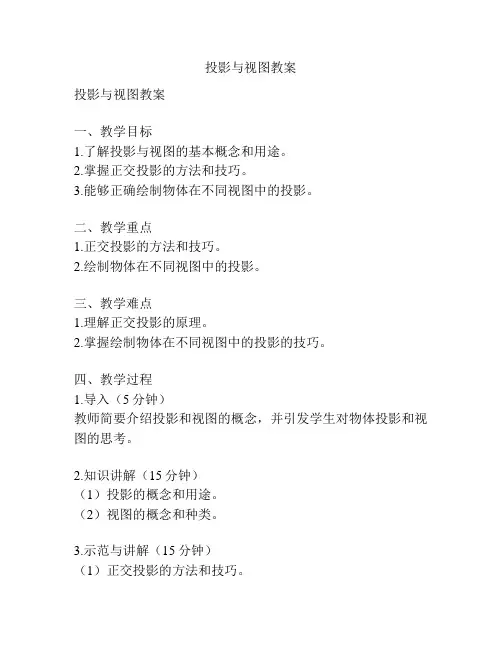 投影与视图教案

投影与视图教案

一、教学目标
1.了解投影与视图的基本概念和用途。
2.掌握正交投影的方法和技巧。
3.能够正确绘制物体在不同视图中的投影。

二、教学重点
1.正交投影的方法和技巧。
2.绘制物体在不同视图中的投影。

三、教学难点
1.理解正交投影的原理。
2.掌握绘制物体在不同视图中的投影的技巧。

四、教学过程
1.导入（5 分钟）
教师简要介绍投影和视图的概念，并引发学生对物体投影和视图的思考。

2.知识讲解（15 分钟）
（1）投影的概念和用途。
（2）视图的概念和种类。

3.示范与讲解（15 分钟）
（1）正交投影的方法和技巧。